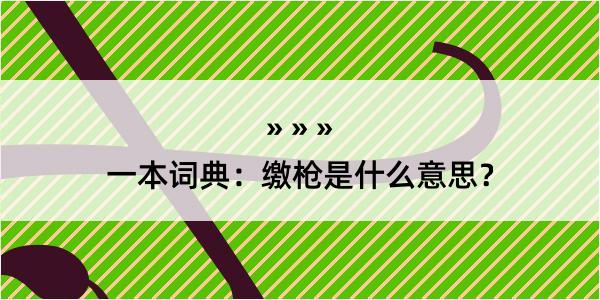 » » »

一本词典：缴枪是什么意思？